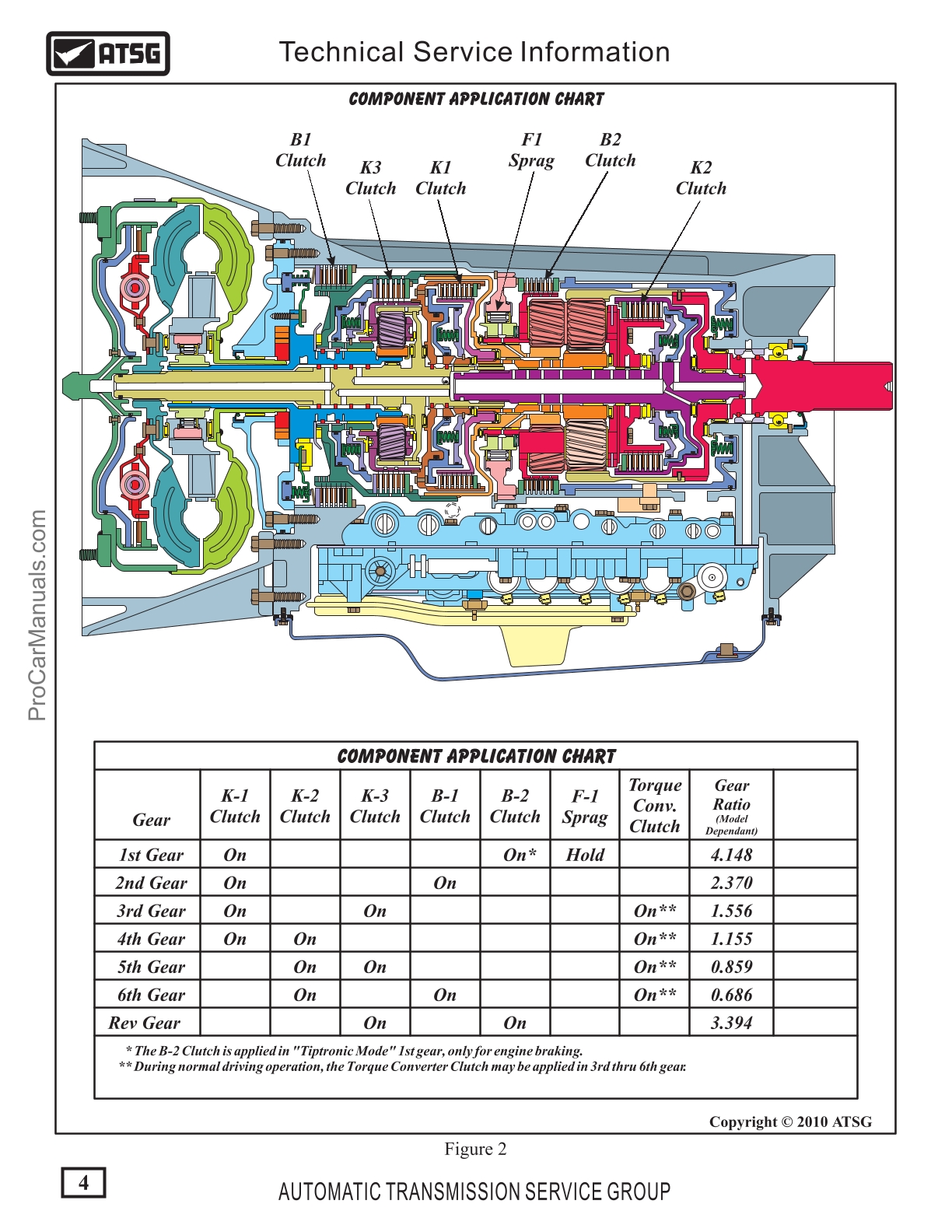 ATSG

Technical Service Information

COMPONENT APPLICATION CHART

B1 Clutch

K3 Clutch

K1 Clutch

F1 Sprag

B2 Clutch

K2 Clutch

ProCarManuals.com

COMPONENT APPLICATION CHART

| Gear | K-1 Clutch | K-2 Clutch | K-3 Clutch | B-1 Clutch | B-2 Clutch | F-1 Sprag | Torque Conv. Clutch | Gear Ratio (Model Dependant) | |
|---|---|---|---|---|---|---|---|---|---|
| 1st Gear | On | | | | On* | Hold | | 4.148 | |
| 2nd Gear | On | | | On | | | | 2.370 | |
| 3rd Gear | On | | On | | | | On** | 1.556 | |
| 4th Gear | On | On | | | | | On** | 1.155 | |
| 5th Gear | | On | On | | | | On** | 0.859 | |
| 6th Gear | | On | | On | | | On** | 0.686 | |
| Rev Gear | | | On | | On | | | 3.394 | |

* The B-2 Clutch is applied in "Tiptronic Mode" 1st gear, only for engine braking.
** During normal driving operation, the Torque Converter Clutch may be applied in 3rd thru 6th gear.

Copyright © 2010 ATSG

Figure 2

4

AUTOMATIC TRANSMISSION SERVICE GROUP